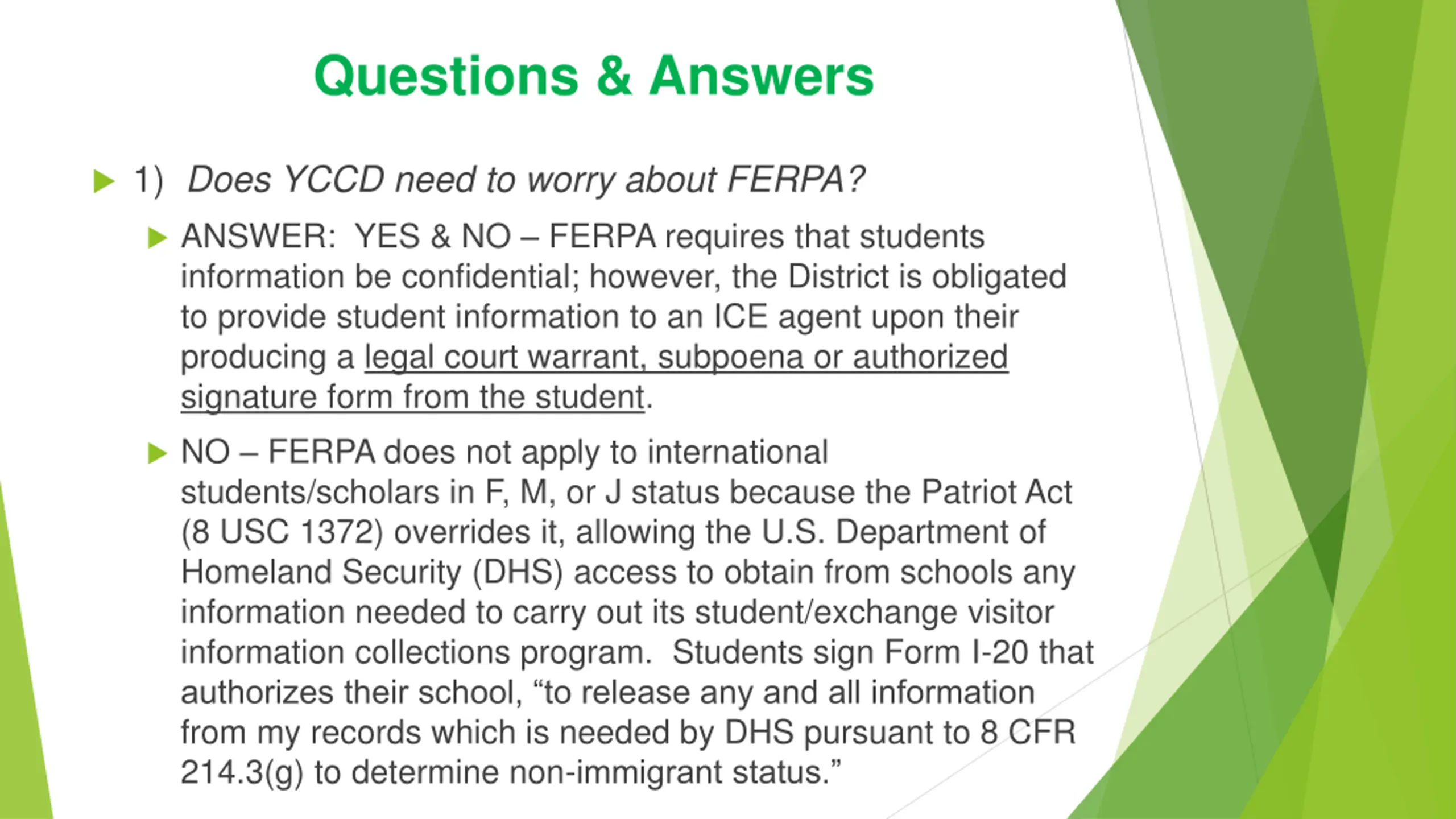 Questions & Answers

1) Does YCCD need to worry about FERPA?

ANSWER: YES & NO – FERPA requires that students information be confidential; however, the District is obligated to provide student information to an ICE agent upon their producing a legal court warrant, subpoena or authorized signature form from the student.

NO – FERPA does not apply to international students/scholars in F, M, or J status because the Patriot Act (8 USC 1372) overrides it, allowing the U.S. Department of Homeland Security (DHS) access to obtain from schools any information needed to carry out its student/exchange visitor information collections program. Students sign Form I-20 that authorizes their school, “to release any and all information from my records which is needed by DHS pursuant to 8 CFR 214.3(g) to determine non-immigrant status.”